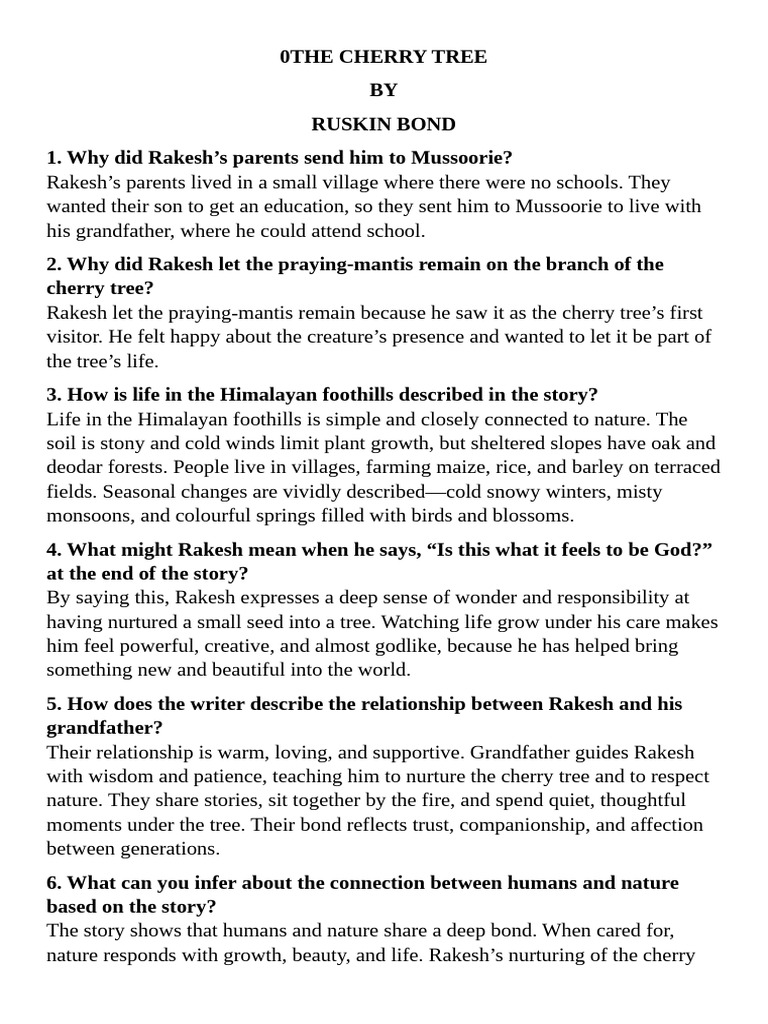 0THE CHERRY TREE

BY

RUSKIN BOND

1. Why did Rakesh's parents send him to Mussoorie?
Rakesh's parents lived in a small village where there were no schools. They wanted their son to get an education, so they sent him to Mussoorie to live with his grandfather, where he could attend school.

2. Why did Rakesh let the praying-mantis remain on the branch of the cherry tree?
Rakesh let the praying-mantis remain because he saw it as the cherry tree's first visitor. He felt happy about the creature's presence and wanted to let it be part of the tree's life.

3. How is life in the Himalayan foothills described in the story?
Life in the Himalayan foothills is simple and closely connected to nature. The soil is stony and cold winds limit plant growth, but sheltered slopes have oak and deodar forests. People live in villages, farming maize, rice, and barley on terraced fields. Seasonal changes are vividly described—cold snowy winters, misty monsoons, and colourful springs filled with birds and blossoms.

4. What might Rakesh mean when he says, "Is this what it feels to be God?" at the end of the story?
By saying this, Rakesh expresses a deep sense of wonder and responsibility at having nurtured a small seed into a tree. Watching life grow under his care makes him feel powerful, creative, and almost godlike, because he has helped bring something new and beautiful into the world.

5. How does the writer describe the relationship between Rakesh and his grandfather?
Their relationship is warm, loving, and supportive. Grandfather guides Rakesh with wisdom and patience, teaching him to nurture the cherry tree and to respect nature. They share stories, sit together by the fire, and spend quiet, thoughtful moments under the tree. Their bond reflects trust, companionship, and affection between generations.

6. What can you infer about the connection between humans and nature based on the story?
The story shows that humans and nature share a deep bond. When cared for, nature responds with growth, beauty, and life. Rakesh's nurturing of the cherry